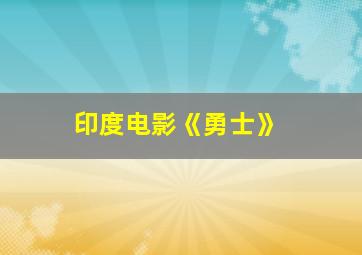 印度电影《勇士》